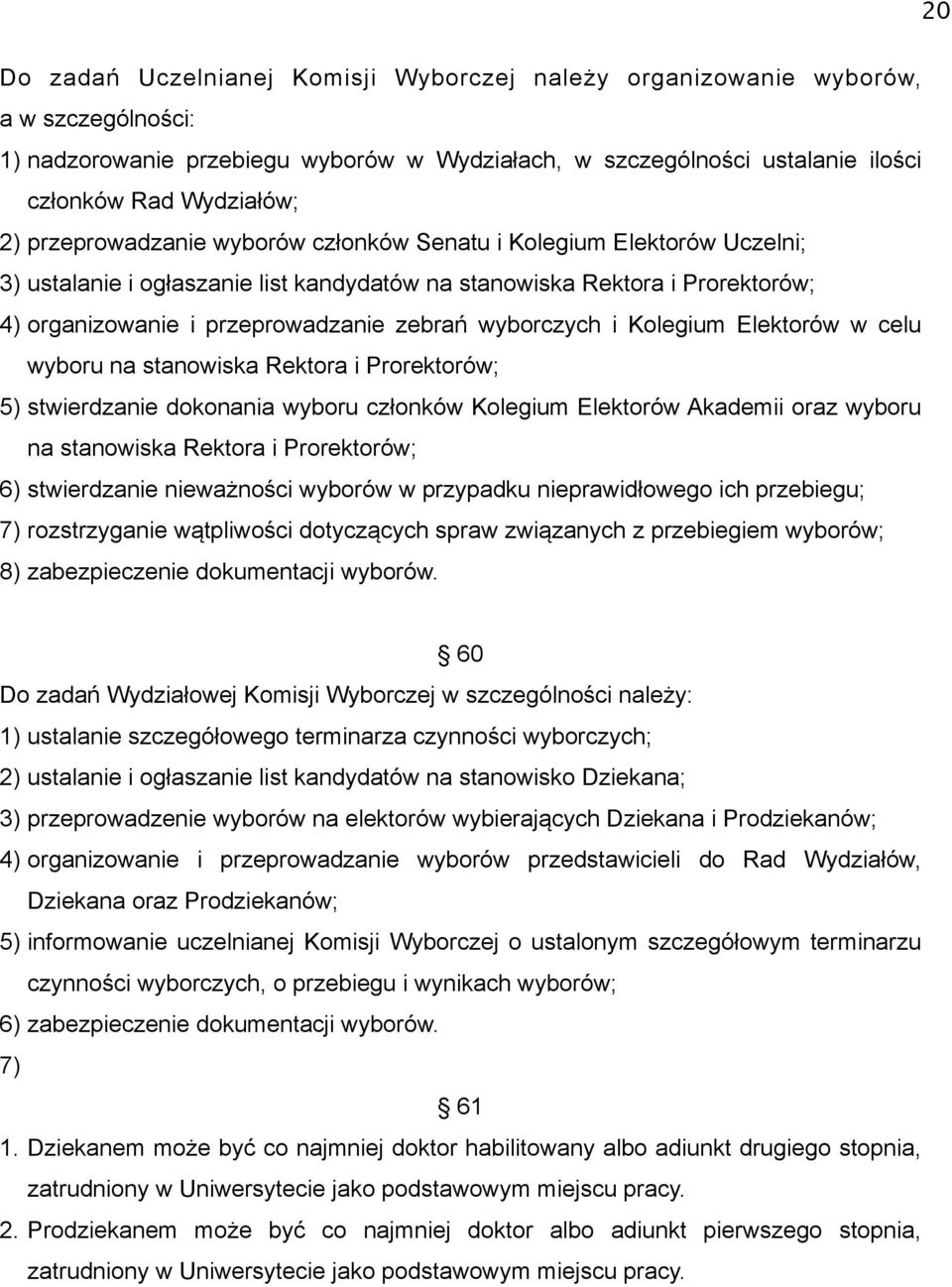 20

Do zadań Uczelnianej Komisji Wyborczej należy organizowanie wyborów, a w szczególności:
1) nadzorowanie przebiegu wyborów w Wydziałach, w szczególności ustalanie ilości członków Rad Wydziałów;
2) przeprowadzanie wyborów członków Senatu i Kolegium Elektorów Uczelni;
3) ustalanie i ogłaszanie list kandydatów na stanowiska Rektora i Prorektorów;
4) organizowanie i przeprowadzanie zebrań wyborczych i Kolegium Elektorów w celu wyboru na stanowiska Rektora i Prorektorów;
5) stwierdzanie dokonania wyboru członków Kolegium Elektorów Akademii oraz wyboru na stanowiska Rektora i Prorektorów;
6) stwierdzanie nieważności wyborów w przypadku nieprawidłowego ich przebiegu;
7) rozstrzyganie wątpliwości dotyczących spraw związanych z przebiegiem wyborów;
8) zabezpieczenie dokumentacji wyborów.

§ 60
Do zadań Wydziałowej Komisji Wyborczej w szczególności należy:
1) ustalanie szczegółowego terminarza czynności wyborczych;
2) ustalanie i ogłaszanie list kandydatów na stanowisko Dziekana;
3) przeprowadzenie wyborów na elektorów wybierających Dziekana i Prodziekanów;
4) organizowanie i przeprowadzanie wyborów przedstawicieli do Rad Wydziałów, Dziekana oraz Prodziekanów;
5) informowanie uczelnianej Komisji Wyborczej o ustalonym szczegółowym terminarzu czynności wyborczych, o przebiegu i wynikach wyborów;
6) zabezpieczenie dokumentacji wyborów.
7)

§ 61
1. Dziekanem może być co najmniej doktor habilitowany albo adiunkt drugiego stopnia, zatrudniony w Uniwersytecie jako podstawowym miejscu pracy.
2. Prodziekanem może być co najmniej doktor albo adiunkt pierwszego stopnia, zatrudniony w Uniwersytecie jako podstawowym miejscu pracy.